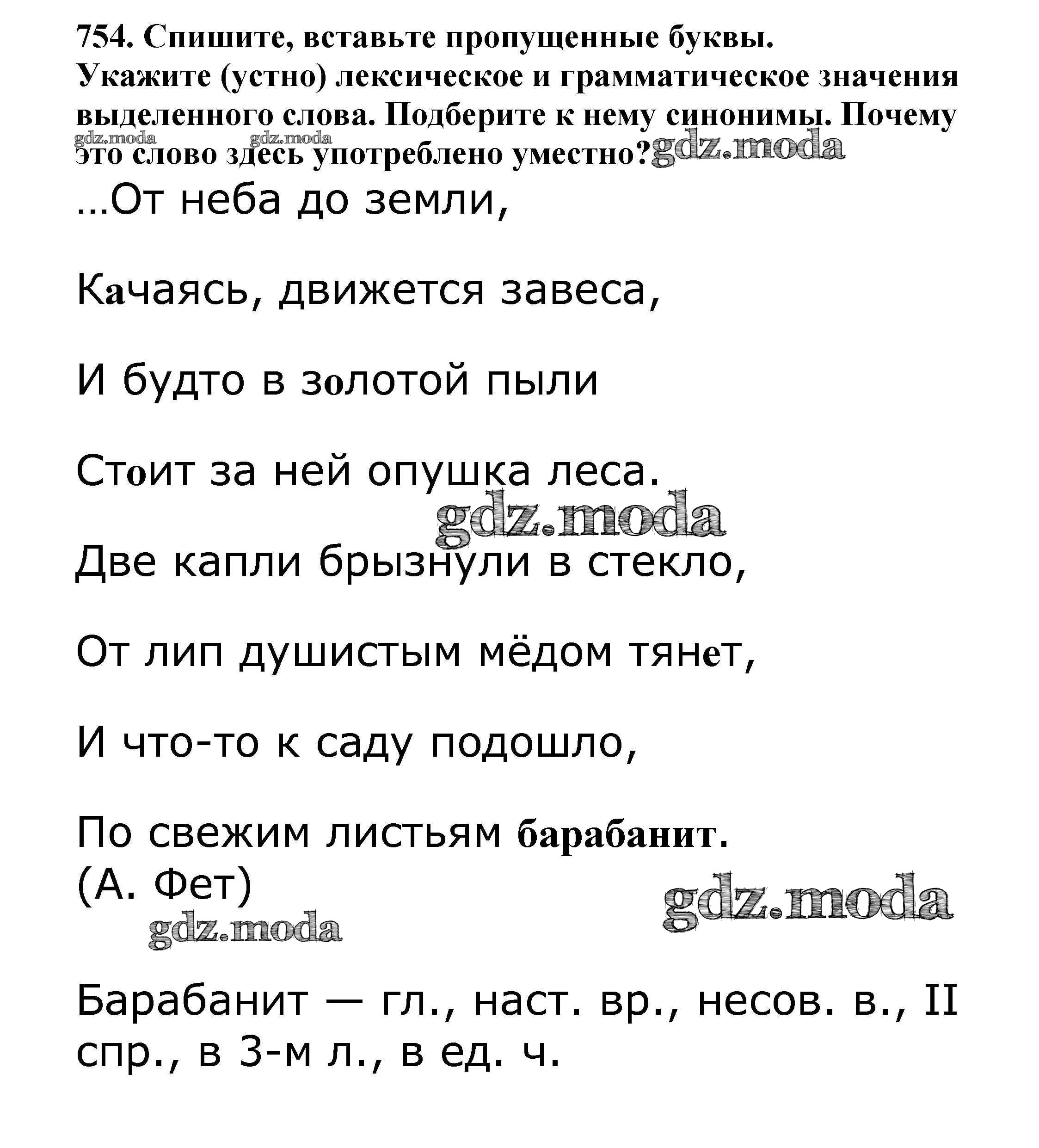 754. Спишите, вставьте пропущенные буквы. Укажите (устно) лексическое и грамматическое значения выделенного слова. Подберите к нему синонимы. Почему это слово здесь употреблено уместно?

gdz.moda gdz.moda gdz.moda

...От неба до земли,

Качаясь, движется завеса,

И будто в золотой пыли

Стоит за ней опушка леса.

gdz.moda

Две капли брызнули в стекло,

От лип душистым мёдом тянет,

И что-то к саду подошло,

По свежим листьям барабанит.
(А. Фет)

gdz.moda gdz.moda

Барабанит — гл., наст. вр., несов. в., II спр., в 3-м л., в ед. ч.